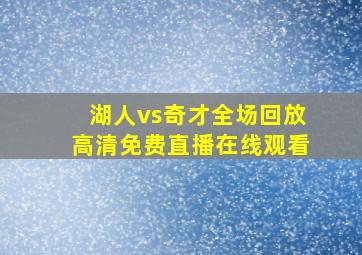 湖人vs奇才全场回放
高清免费直播在线观看